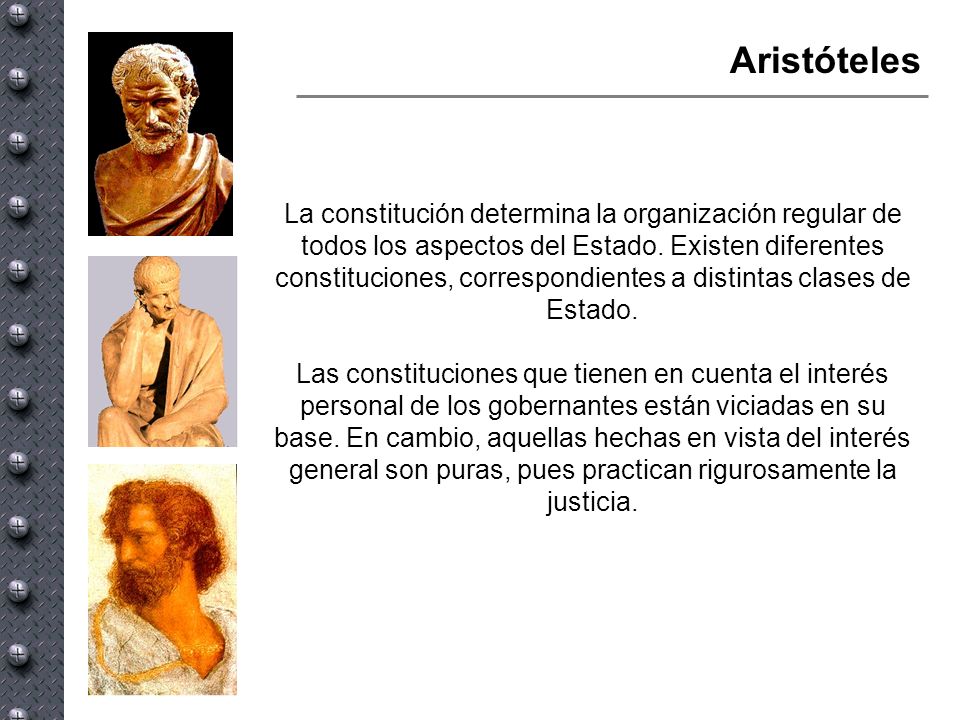 Aristóteles

La constitución determina la organización regular de todos los aspectos del Estado. Existen diferentes constituciones, correspondientes a distintas clases de Estado.

Las constituciones que tienen en cuenta el interés personal de los gobernantes están viciadas en su base. En cambio, aquellas hechas en vista del interés general son puras, pues practican rigurosamente la justicia.